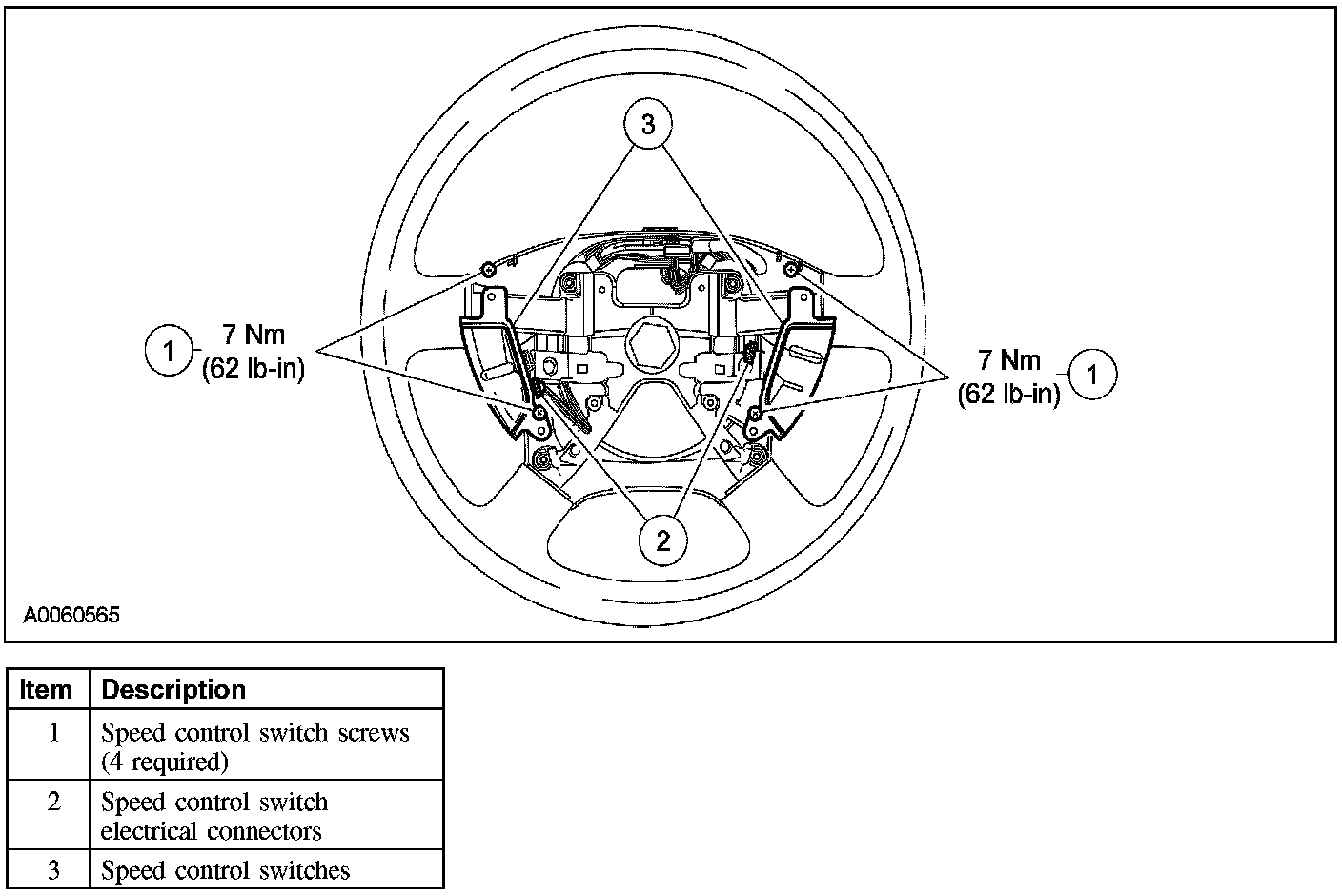 3

1 7 Nm (62 lb-in)

7 Nm (62 lb-in) 1

2

A0060565

| Item | Description |
|---|---|
| 1 | Speed control switch screws (4 required) |
| 2 | Speed control switch electrical connectors |
| 3 | Speed control switches |